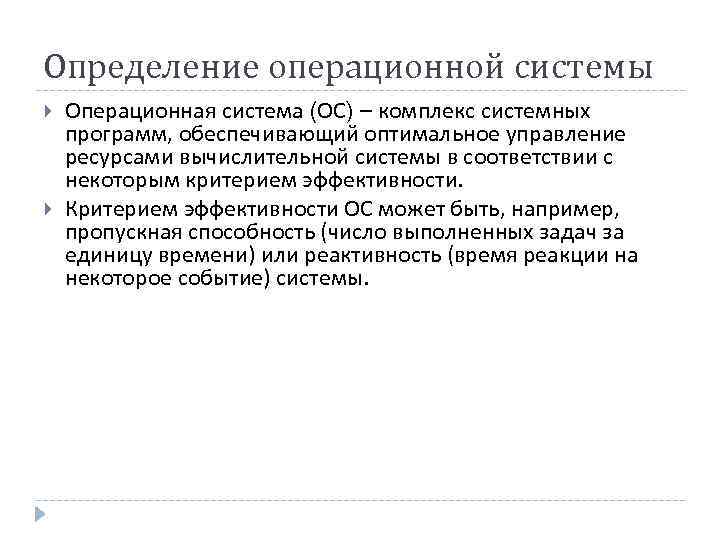 Определение операционной системы

Операционная система (ОС) – комплекс системных программ, обеспечивающий оптимальное управление ресурсами вычислительной системы в соответствии с некоторым критерием эффективности.

Критерием эффективности ОС может быть, например, пропускная способность (число выполненных задач за единицу времени) или реактивность (время реакции на некоторое событие) системы.